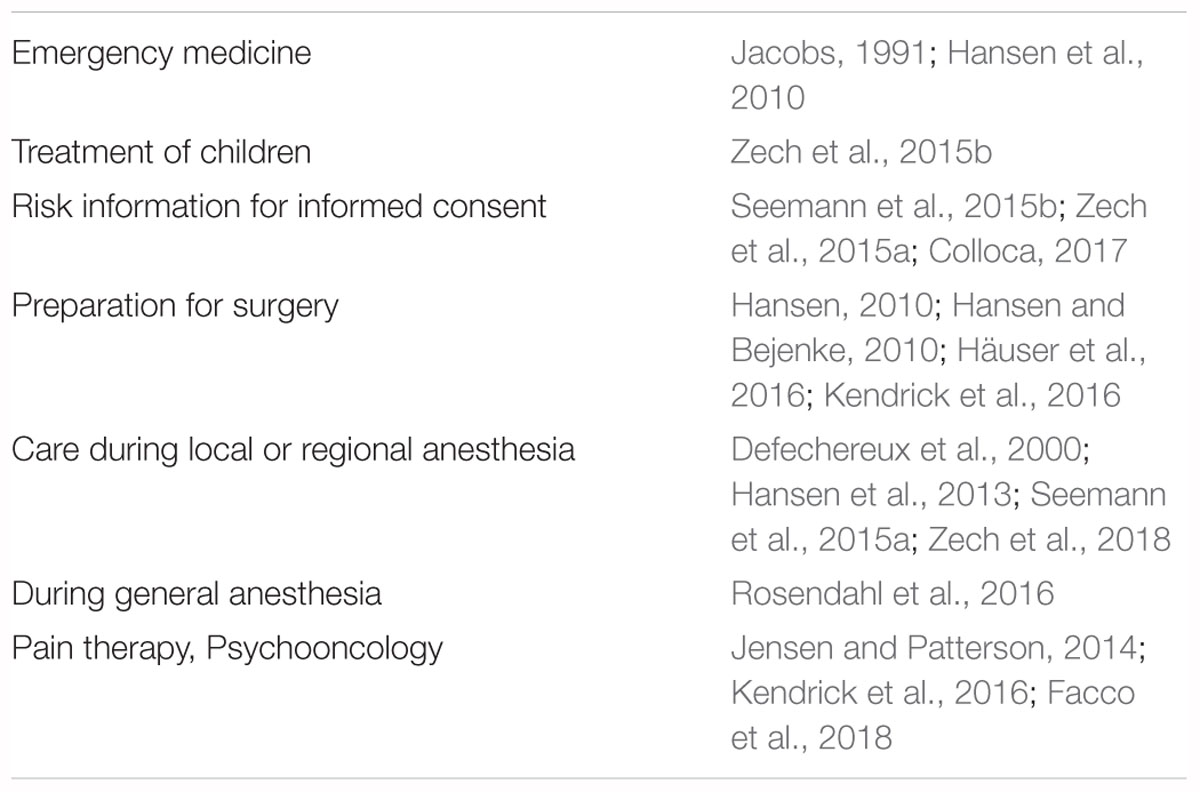 | | |
|---|---|
| Emergency medicine | Jacobs, 1991; Hansen et al., 2010 |
| Treatment of children | Zech et al., 2015b |
| Risk information for informed consent | Seemann et al., 2015b; Zech et al., 2015a; Colloca, 2017 |
| Preparation for surgery | Hansen, 2010; Hansen and Bejenke, 2010; Häuser et al., 2016; Kendrick et al., 2016 |
| Care during local or regional anesthesia | Defechereux et al., 2000; Hansen et al., 2013; Seemann et al., 2015a; Zech et al., 2018 |
| During general anesthesia | Rosendahl et al., 2016 |
| Pain therapy, Psychooncology | Jensen and Patterson, 2014; Kendrick et al., 2016; Facco et al., 2018 |